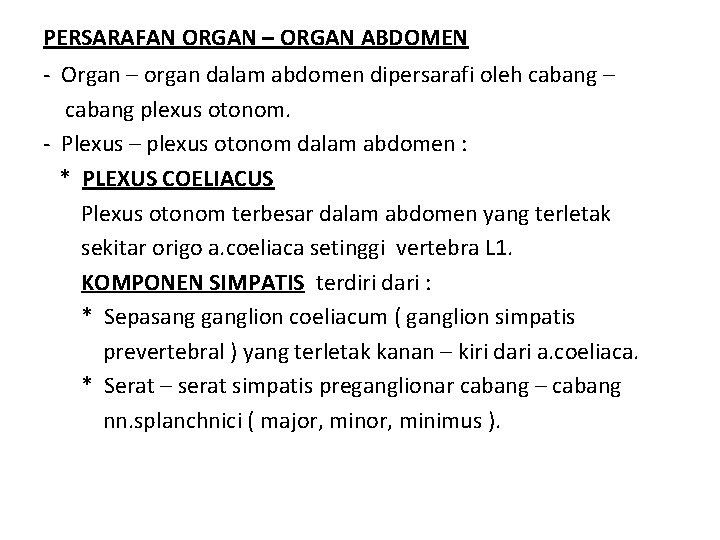 PERSARAFAN ORGAN – ORGAN ABDOMEN

- Organ – organ dalam abdomen dipersarafi oleh cabang – cabang plexus otonom.
- Plexus – plexus otonom dalam abdomen :
* PLEXUS COELIACUS
Plexus otonom terbesar dalam abdomen yang terletak sekitar origo a.coeliaca setinggi vertebra L1.
KOMPONEN SIMPATIS terdiri dari :
* Sepasang ganglion coeliacum ( ganglion simpatis prevertebral ) yang terletak kanan – kiri dari a.coeliaca.
* Serat – serat simpatis preganglionar cabang – cabang nn.splanchnici ( major, minor, minimus ).